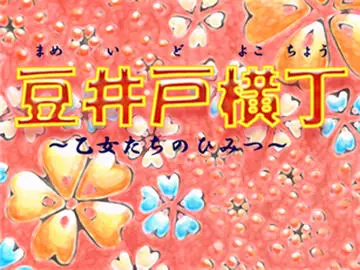 まめ　い　ど　よこ　ちょう
豆井戸横丁
～乙女たちのひみつ～